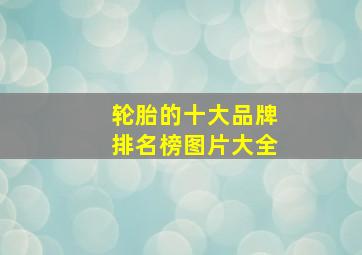 轮胎的十大品牌
排名榜图片大全